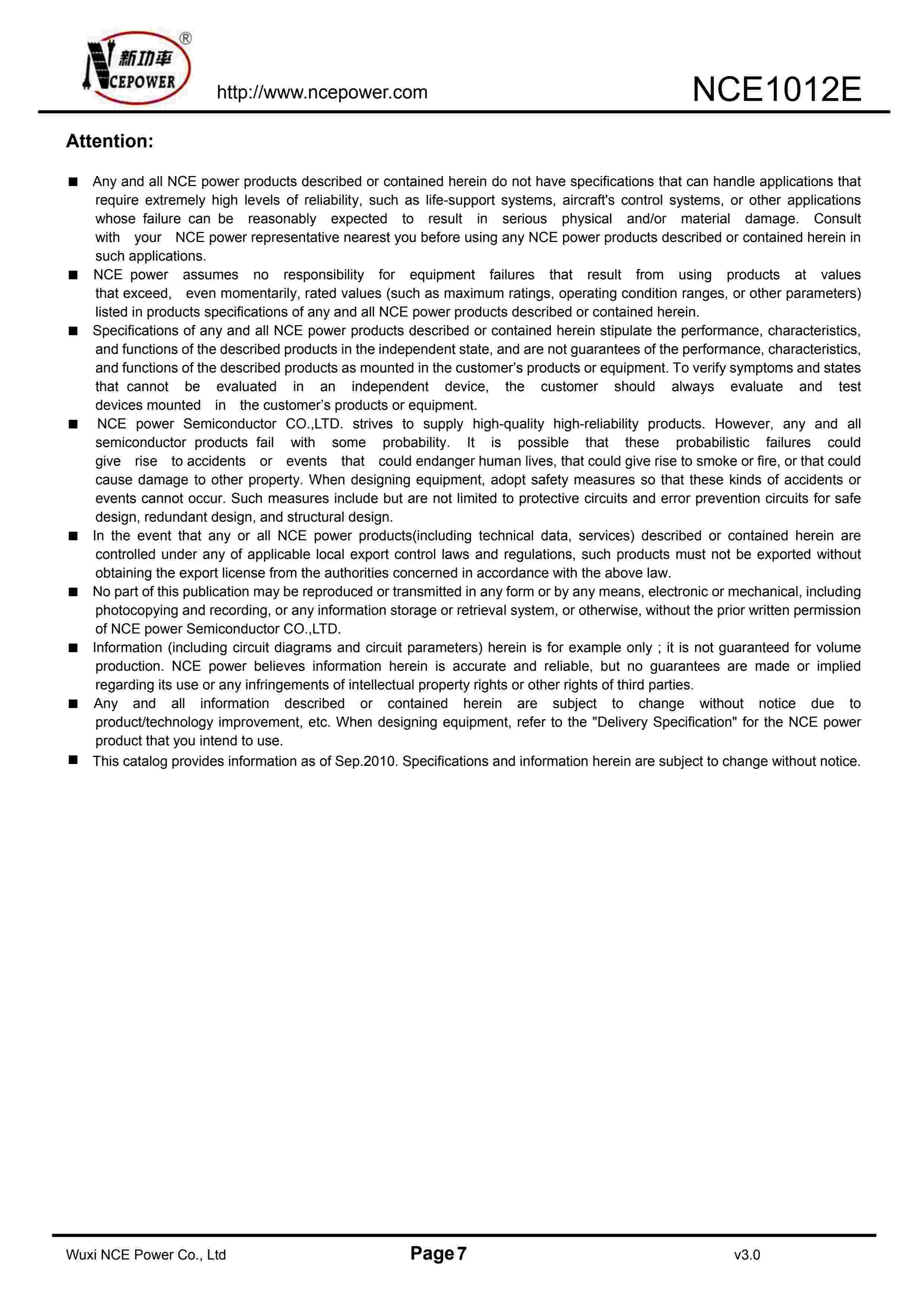 新功率
NCEPOWER ®

http://www.ncepower.com

NCE1012E

Attention:

■ Any and all NCE power products described or contained herein do not have specifications that can handle applications that require extremely high levels of reliability, such as life-support systems, aircraft's control systems, or other applications whose failure can be reasonably expected to result in serious physical and/or material damage. Consult with your NCE power representative nearest you before using any NCE power products described or contained herein in such applications.

■ NCE power assumes no responsibility for equipment failures that result from using products at values that exceed, even momentarily, rated values (such as maximum ratings, operating condition ranges, or other parameters) listed in products specifications of any and all NCE power products described or contained herein.

■ Specifications of any and all NCE power products described or contained herein stipulate the performance, characteristics, and functions of the described products in the independent state, and are not guarantees of the performance, characteristics, and functions of the described products as mounted in the customer's products or equipment. To verify symptoms and states that cannot be evaluated in an independent device, the customer should always evaluate and test devices mounted in the customer's products or equipment.

■ NCE power Semiconductor CO.,LTD. strives to supply high-quality high-reliability products. However, any and all semiconductor products fail with some probability. It is possible that these probabilistic failures could give rise to accidents or events that could endanger human lives, that could give rise to smoke or fire, or that could cause damage to other property. When designing equipment, adopt safety measures so that these kinds of accidents or events cannot occur. Such measures include but are not limited to protective circuits and error prevention circuits for safe design, redundant design, and structural design.

■ In the event that any or all NCE power products(including technical data, services) described or contained herein are controlled under any of applicable local export control laws and regulations, such products must not be exported without obtaining the export license from the authorities concerned in accordance with the above law.

■ No part of this publication may be reproduced or transmitted in any form or by any means, electronic or mechanical, including photocopying and recording, or any information storage or retrieval system, or otherwise, without the prior written permission of NCE power Semiconductor CO.,LTD.

■ Information (including circuit diagrams and circuit parameters) herein is for example only ; it is not guaranteed for volume production. NCE power believes information herein is accurate and reliable, but no guarantees are made or implied regarding its use or any infringements of intellectual property rights or other rights of third parties.

■ Any and all information described or contained herein are subject to change without notice due to product/technology improvement, etc. When designing equipment, refer to the "Delivery Specification" for the NCE power product that you intend to use.

■ This catalog provides information as of Sep.2010. Specifications and information herein are subject to change without notice.

Wuxi NCE Power Co., Ltd

Page 7

v3.0